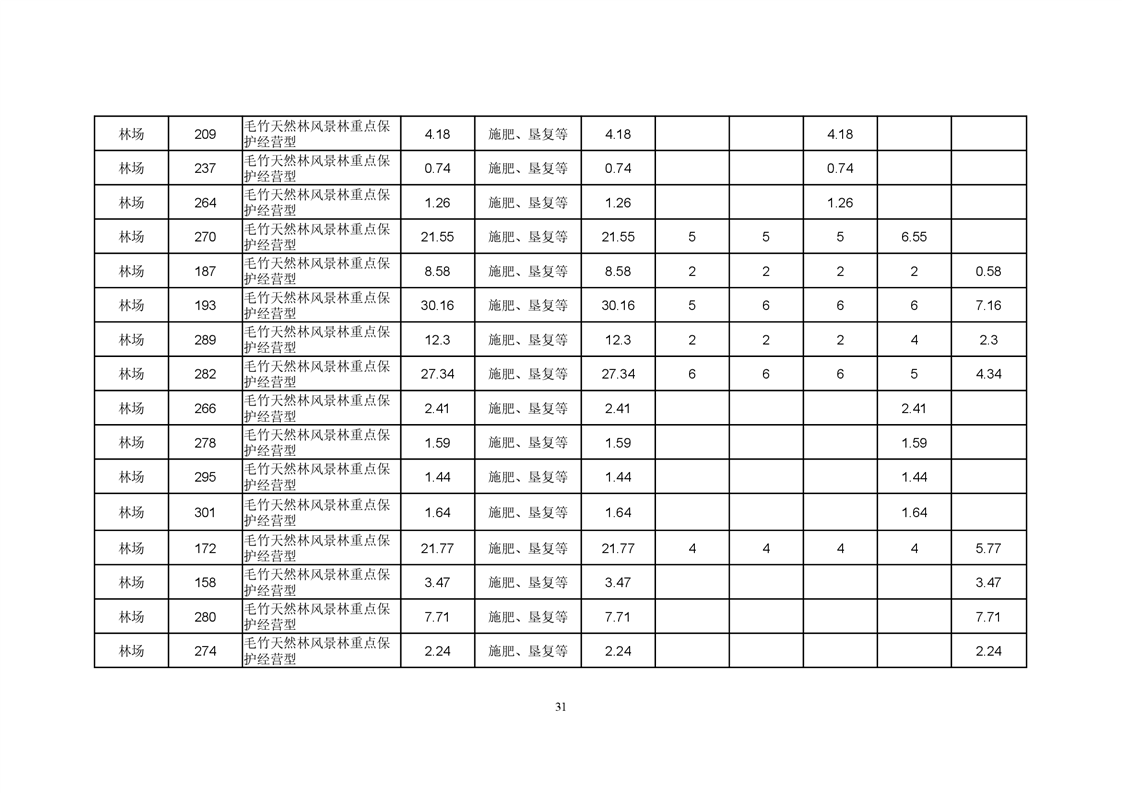 | 林场 | 209 | 毛竹天然林风景林重点保护经营型 | 4.18 | 施肥、垦复等 | 4.18 |  |  | 4.18 |  |  |
|---|---|---|---|---|---|---|---|---|---|---|
| 林场 | 237 | 毛竹天然林风景林重点保护经营型 | 0.74 | 施肥、垦复等 | 0.74 |  |  | 0.74 |  |  |
| 林场 | 264 | 毛竹天然林风景林重点保护经营型 | 1.26 | 施肥、垦复等 | 1.26 |  |  | 1.26 |  |  |
| 林场 | 270 | 毛竹天然林风景林重点保护经营型 | 21.55 | 施肥、垦复等 | 21.55 | 5 | 5 | 5 | 6.55 |  |
| 林场 | 187 | 毛竹天然林风景林重点保护经营型 | 8.58 | 施肥、垦复等 | 8.58 | 2 | 2 | 2 | 2 | 0.58 |
| 林场 | 193 | 毛竹天然林风景林重点保护经营型 | 30.16 | 施肥、垦复等 | 30.16 | 5 | 6 | 6 | 6 | 7.16 |
| 林场 | 289 | 毛竹天然林风景林重点保护经营型 | 12.3 | 施肥、垦复等 | 12.3 | 2 | 2 | 2 | 4 | 2.3 |
| 林场 | 282 | 毛竹天然林风景林重点保护经营型 | 27.34 | 施肥、垦复等 | 27.34 | 6 | 6 | 6 | 5 | 4.34 |
| 林场 | 266 | 毛竹天然林风景林重点保护经营型 | 2.41 | 施肥、垦复等 | 2.41 |  |  |  | 2.41 |  |
| 林场 | 278 | 毛竹天然林风景林重点保护经营型 | 1.59 | 施肥、垦复等 | 1.59 |  |  |  | 1.59 |  |
| 林场 | 295 | 毛竹天然林风景林重点保护经营型 | 1.44 | 施肥、垦复等 | 1.44 |  |  |  | 1.44 |  |
| 林场 | 301 | 毛竹天然林风景林重点保护经营型 | 1.64 | 施肥、垦复等 | 1.64 |  |  |  | 1.64 |  |
| 林场 | 172 | 毛竹天然林风景林重点保护经营型 | 21.77 | 施肥、垦复等 | 21.77 | 4 | 4 | 4 | 4 | 5.77 |
| 林场 | 158 | 毛竹天然林风景林重点保护经营型 | 3.47 | 施肥、垦复等 | 3.47 |  |  |  |  | 3.47 |
| 林场 | 280 | 毛竹天然林风景林重点保护经营型 | 7.71 | 施肥、垦复等 | 7.71 |  |  |  |  | 7.71 |
| 林场 | 274 | 毛竹天然林风景林重点保护经营型 | 2.24 | 施肥、垦复等 | 2.24 |  |  |  |  | 2.24 |

31